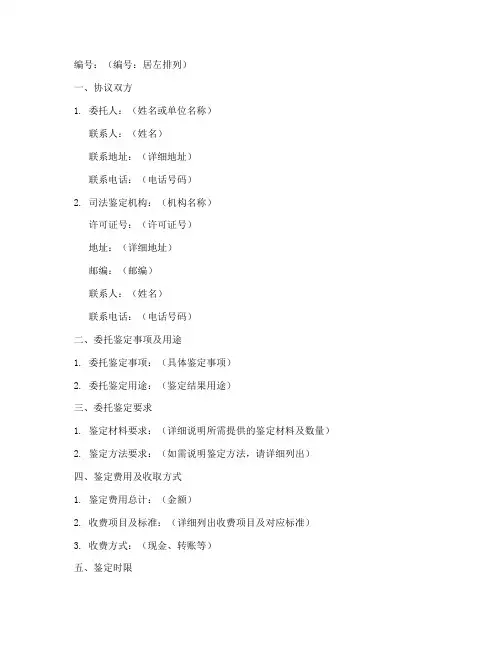 编号：（编号：居左排列）

一、协议双方

1. 委托人：（姓名或单位名称）

联系人：（姓名）

联系地址：（详细地址）

联系电话：（电话号码）

2. 司法鉴定机构：（机构名称）

许可证号：（许可证号）

地址：（详细地址）

邮编：（邮编）

联系人：（姓名）

联系电话：（电话号码）

二、委托鉴定事项及用途

1. 委托鉴定事项：（具体鉴定事项）

2. 委托鉴定用途：（鉴定结果用途）

三、委托鉴定要求

1. 鉴定材料要求：（详细说明所需提供的鉴定材料及数量）

2. 鉴定方法要求：（如需说明鉴定方法，请详细列出）

四、鉴定费用及收取方式

1. 鉴定费用总计：（金额）

2. 收费项目及标准：（详细列出收费项目及对应标准）

3. 收费方式：（现金、转账等）

五、鉴定时限